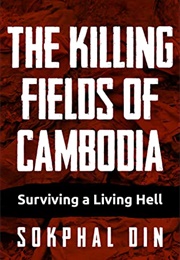 THE KILLING FIELDS OF CAMBODIA

Surviving a Living Hell

SOKPHAL DIN